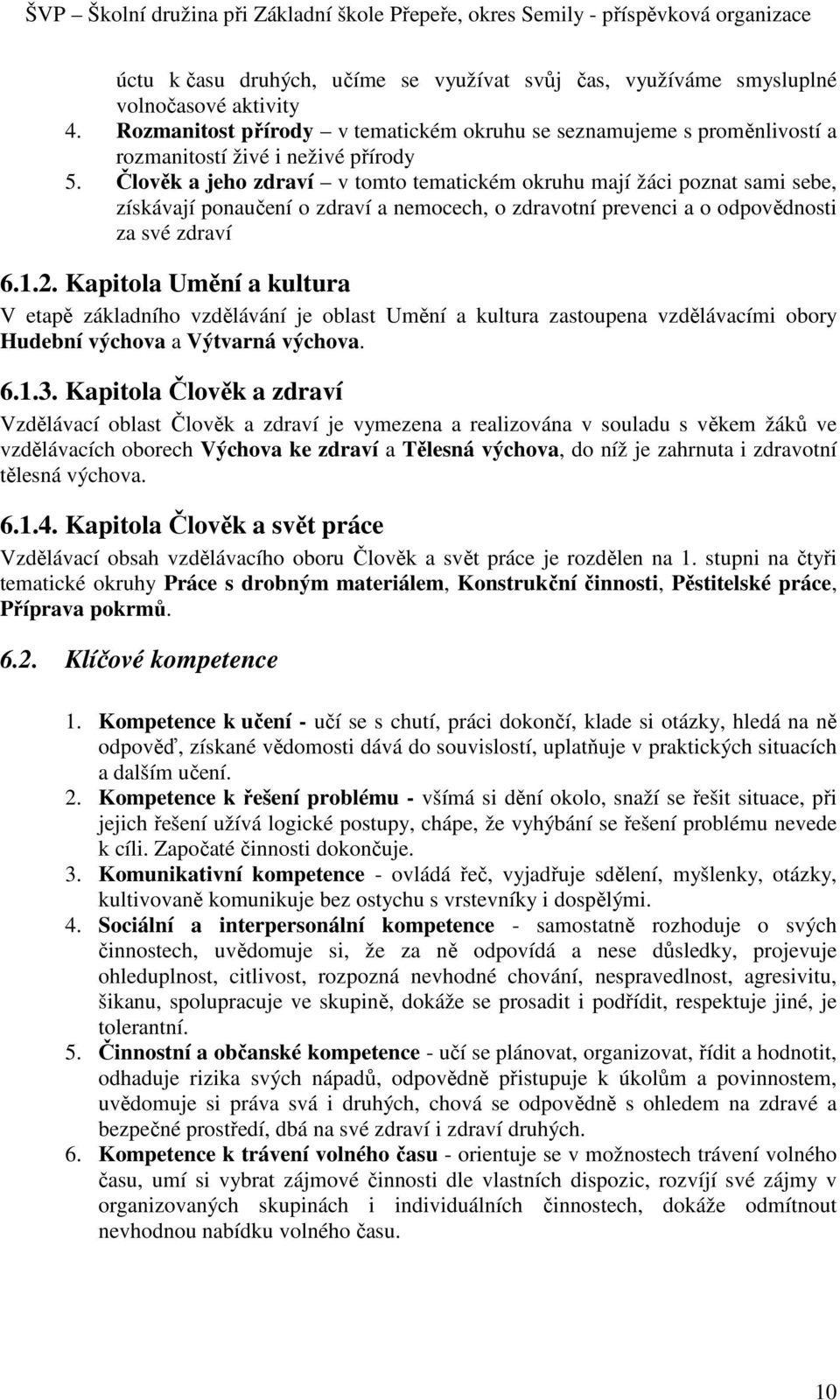 ŠVP – Školní družina při Základní škole Přepeře, okres Semily - příspěvková organizace

úctu k času druhých, učíme se využívat svůj čas, využíváme smysluplné volnočasové aktivity
4. Rozmanitost přírody – v tematickém okruhu se seznamujeme s proměnlivostí a rozmanitostí živé i neživé přírody
5. Člověk a jeho zdraví – v tomto tematickém okruhu mají žáci poznat sami sebe, získávají ponaučení o zdraví a nemocech, o zdravotní prevenci a o odpovědnosti za své zdraví

6.1.2. Kapitola Umění a kultura

V etapě základního vzdělávání je oblast Umění a kultura zastoupena vzdělávacími obory Hudební výchova a Výtvarná výchova.

6.1.3. Kapitola Člověk a zdraví

Vzdělávací oblast Člověk a zdraví je vymezena a realizována v souladu s věkem žáků ve vzdělávacích oborech Výchova ke zdraví a Tělesná výchova, do níž je zahrnuta i zdravotní tělesná výchova.

6.1.4. Kapitola Člověk a svět práce

Vzdělávací obsah vzdělávacího oboru Člověk a svět práce je rozdělen na 1. stupni na čtyři tematické okruhy Práce s drobným materiálem, Konstrukční činnosti, Pěstitelské práce, Příprava pokrmů.

6.2. Klíčové kompetence

1. Kompetence k učení - učí se s chutí, práci dokončí, klade si otázky, hledá na ně odpověď, získané vědomosti dává do souvislostí, uplatňuje v praktických situacích a dalším učení.
2. Kompetence k řešení problému - všímá si dění okolo, snaží se řešit situace, při jejich řešení užívá logické postupy, chápe, že vyhýbání se řešení problému nevede k cíli. Započaté činnosti dokončuje.
3. Komunikativní kompetence - ovládá řeč, vyjadřuje sdělení, myšlenky, otázky, kultivovaně komunikuje bez ostychu s vrstevníky i dospělými.
4. Sociální a interpersonální kompetence - samostatně rozhoduje o svých činnostech, uvědomuje si, že za ně odpovídá a nese důsledky, projevuje ohleduplnost, citlivost, rozpozná nevhodné chování, nespravedlnost, agresivitu, šikanu, spolupracuje ve skupině, dokáže se prosadit i podřídit, respektuje jiné, je tolerantní.
5. Činnostní a občanské kompetence - učí se plánovat, organizovat, řídit a hodnotit, odhaduje rizika svých nápadů, odpovědně přistupuje k úkolům a povinnostem, uvědomuje si práva svá i druhých, chová se odpovědně s ohledem na zdravé a bezpečné prostředí, dbá na své zdraví i zdraví druhých.
6. Kompetence k trávení volného času - orientuje se v možnostech trávení volného času, umí si vybrat zájmové činnosti dle vlastních dispozic, rozvíjí své zájmy v organizovaných skupinách i individuálních činnostech, dokáže odmítnout nevhodnou nabídku volného času.

10